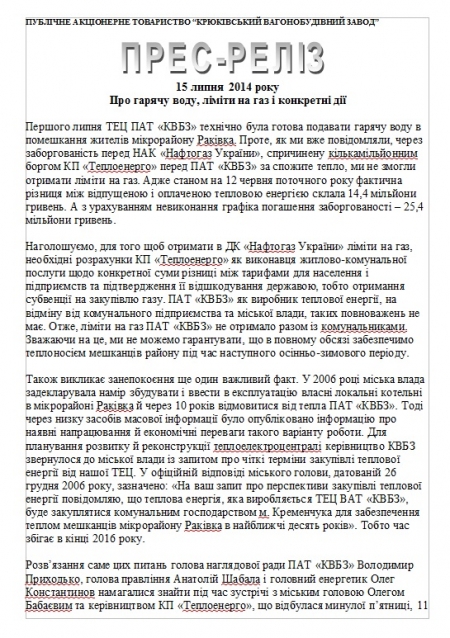 ПУБЛІЧНЕ АКЦІОНЕРНЕ ТОВАРИСТВО "КРЮКІВСЬКИЙ ВАГОНОБУДІВНИЙ ЗАВОД"

ПРЕС-РЕЛІЗ

15 липня 2014 року
Про гарячу воду, ліміти на газ і конкретні дії

Першого липня ТЕЦ ПАТ «КВБЗ» технічно була готова подавати гарячу воду в помешкання жителів мікрорайону Раківка. Проте, як ми вже повідомляли, через заборгованість перед НАК «Нафтогаз України», спричинену кількамільйонним боргом КП «Теплоенерго» перед ПАТ «КВБЗ» за спожите тепло, ми не змогли отримати ліміти на газ. Адже станом на 12 червня поточного року фактична різниця між відпущеною і оплаченою тепловою енергією склала 14,4 мільйони гривень. А з урахуванням невиконання графіка погашення заборгованості – 25,4 мільйони гривень.

Наголошуємо, для того щоб отримати в ДК «Нафтогаз України» ліміти на газ, необхідні розрахунки КП «Теплоенерго» як виконавця житлово-комунальної послуги щодо конкретної суми різниці між тарифами для населення і підприємств та підтвердження її відшкодування державою, тобто отримання субвенції на закупівлю газу. ПАТ «КВБЗ» як виробник теплової енергії, на відміну від комунального підприємства та міської влади, таких повноважень не має. Отже, ліміти на газ ПАТ «КВБЗ» не отримало разом із комунальниками. Зважаючи на це, ми не можемо гарантувати, що в повному обсязі забезпечимо теплоносієм мешканців району під час наступного осінньо-зимового періоду.

Також викликає занепокоєння ще один важливий факт. У 2006 році міська влада задекларувала намір збудувати і ввести в експлуатацію власні локальні котельні в мікрорайоні Раківка й через 10 років відмовитися від тепла ПАТ «КВБЗ». Тоді через низку засобів масової інформації було опубліковано інформацію про наявні напрацювання й економічні переваги такого варіанту роботи. Для планування розвитку й реконструкції теплоелектроцентралі керівництво КВБЗ звернулося до міської влади із запитом про чіткі терміни закупівлі теплової енергії від нашої ТЕЦ. У офіційній відповіді міського голови, датованій 26 грудня 2006 року, зазначено: «На ваш запит про перспективи закупівлі теплової енергії повідомляю, що теплова енергія, яка виробляється ТЕЦ ВАТ «КВБЗ», буде закуплятися комунальним господарством м. Кременчука для забезпечення теплом мешканців мікрорайону Раківка в найближчі десять років». Тобто час збігає в кінці 2016 року.

Розв'язання саме цих питань голова наглядової ради ПАТ «КВБЗ» Володимир Приходько, голова правління Анатолій Шабала і головний енергетик Олег Константинов намагалися знайти під час зустрічі з міським головою Олегом Бабаєвим та керівництвом КП «Теплоенерго», що відбулася минулої п'ятниці, 11